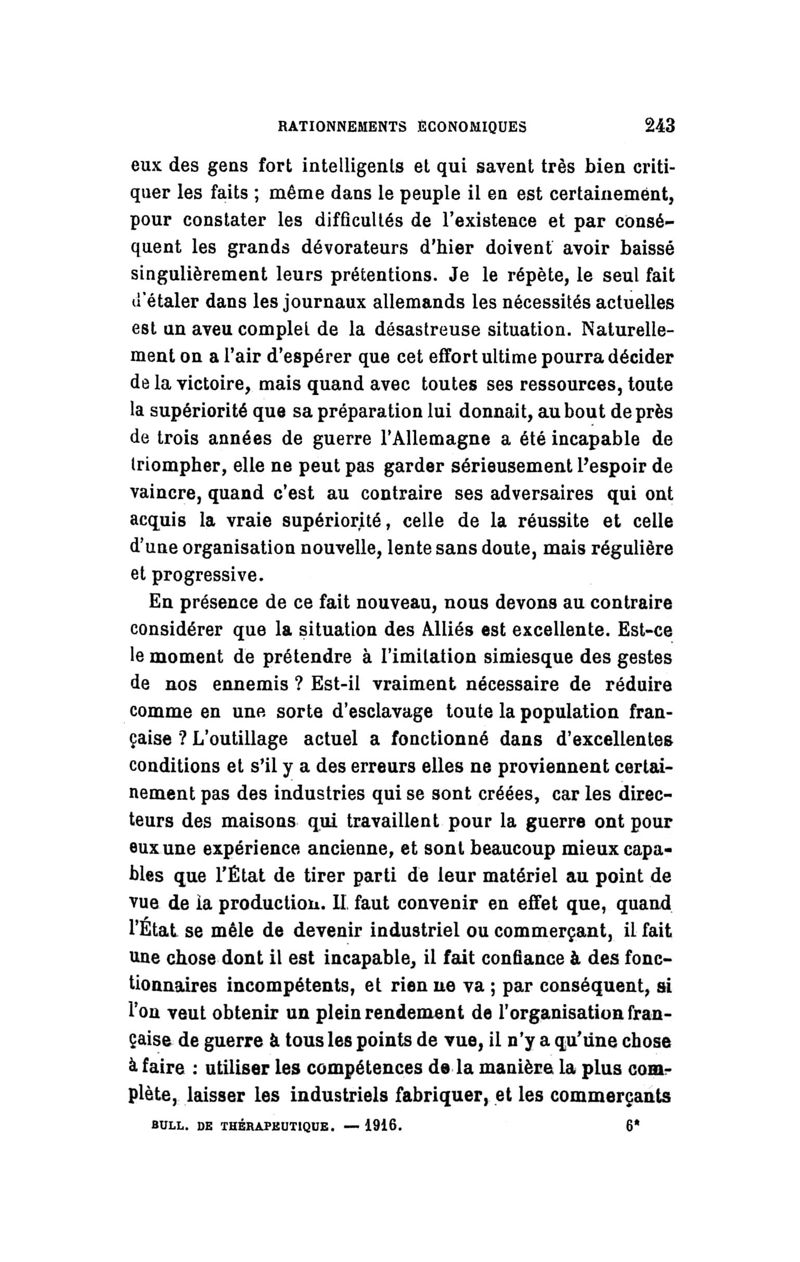 RATIONNEMENTS ECONOMIQUES 243

eux des gens fort intelligents et qui savent très bien critiquer les faits ; même dans le peuple il en est certainement, pour constater les difficultés de l'existence et par conséquent les grands dévorateurs d'hier doivent avoir baissé singulièrement leurs prétentions. Je le répète, le seul fait d'étaler dans les journaux allemands les nécessités actuelles est un aveu complet de la désastreuse situation. Naturellement on a l'air d'espérer que cet effort ultime pourra décider de la victoire, mais quand avec toutes ses ressources, toute la supériorité que sa préparation lui donnait, au bout de près de trois années de guerre l'Allemagne a été incapable de triompher, elle ne peut pas garder sérieusement l'espoir de vaincre, quand c'est au contraire ses adversaires qui ont acquis la vraie supériorité, celle de la réussite et celle d'une organisation nouvelle, lente sans doute, mais régulière et progressive.

En présence de ce fait nouveau, nous devons au contraire considérer que la situation des Alliés est excellente. Est-ce le moment de prétendre à l'imitation simiesque des gestes de nos ennemis ? Est-il vraiment nécessaire de réduire comme en une sorte d'esclavage toute la population française ? L'outillage actuel a fonctionné dans d'excellentes conditions et s'il y a des erreurs elles ne proviennent certainement pas des industries qui se sont créées, car les directeurs des maisons qui travaillent pour la guerre ont pour eux une expérience ancienne, et sont beaucoup mieux capables que l'État de tirer parti de leur matériel au point de vue de la production. Il faut convenir en effet que, quand l'État se mêle de devenir industriel ou commerçant, il fait une chose dont il est incapable, il fait confiance à des fonctionnaires incompétents, et rien ne va ; par conséquent, si l'on veut obtenir un plein rendement de l'organisation française de guerre à tous les points de vue, il n'y a qu'une chose à faire : utiliser les compétences de la manière la plus complète, laisser les industriels fabriquer, et les commerçants

BULL. DE THÉRAPEUTIQUE. — 1916. 6*